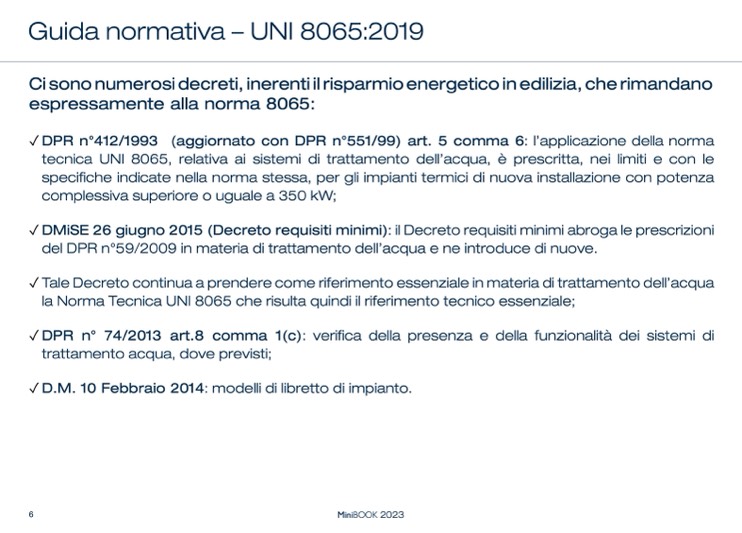 Guida normativa – UNI 8065:2019

Ci sono numerosi decreti, inerenti il risparmio energetico in edilizia, che rimandano espressamente alla norma 8065:

✓ DPR n°412/1993 (aggiornato con DPR n°551/99) art. 5 comma 6: l'applicazione della norma tecnica UNI 8065, relativa ai sistemi di trattamento dell'acqua, è prescritta, nei limiti e con le specifiche indicate nella norma stessa, per gli impianti termici di nuova installazione con potenza complessiva superiore o uguale a 350 kW;

✓ DMiSE 26 giugno 2015 (Decreto requisiti minimi): il Decreto requisiti minimi abroga le prescrizioni del DPR n°59/2009 in materia di trattamento dell'acqua e ne introduce di nuove.

✓ Tale Decreto continua a prendere come riferimento essenziale in materia di trattamento dell'acqua la Norma Tecnica UNI 8065 che risulta quindi il riferimento tecnico essenziale;

✓ DPR n° 74/2013 art.8 comma 1(c): verifica della presenza e della funzionalità dei sistemi di trattamento acqua, dove previsti;

✓ D.M. 10 Febbraio 2014: modelli di libretto di impianto.

6

MiniBOOK 2023